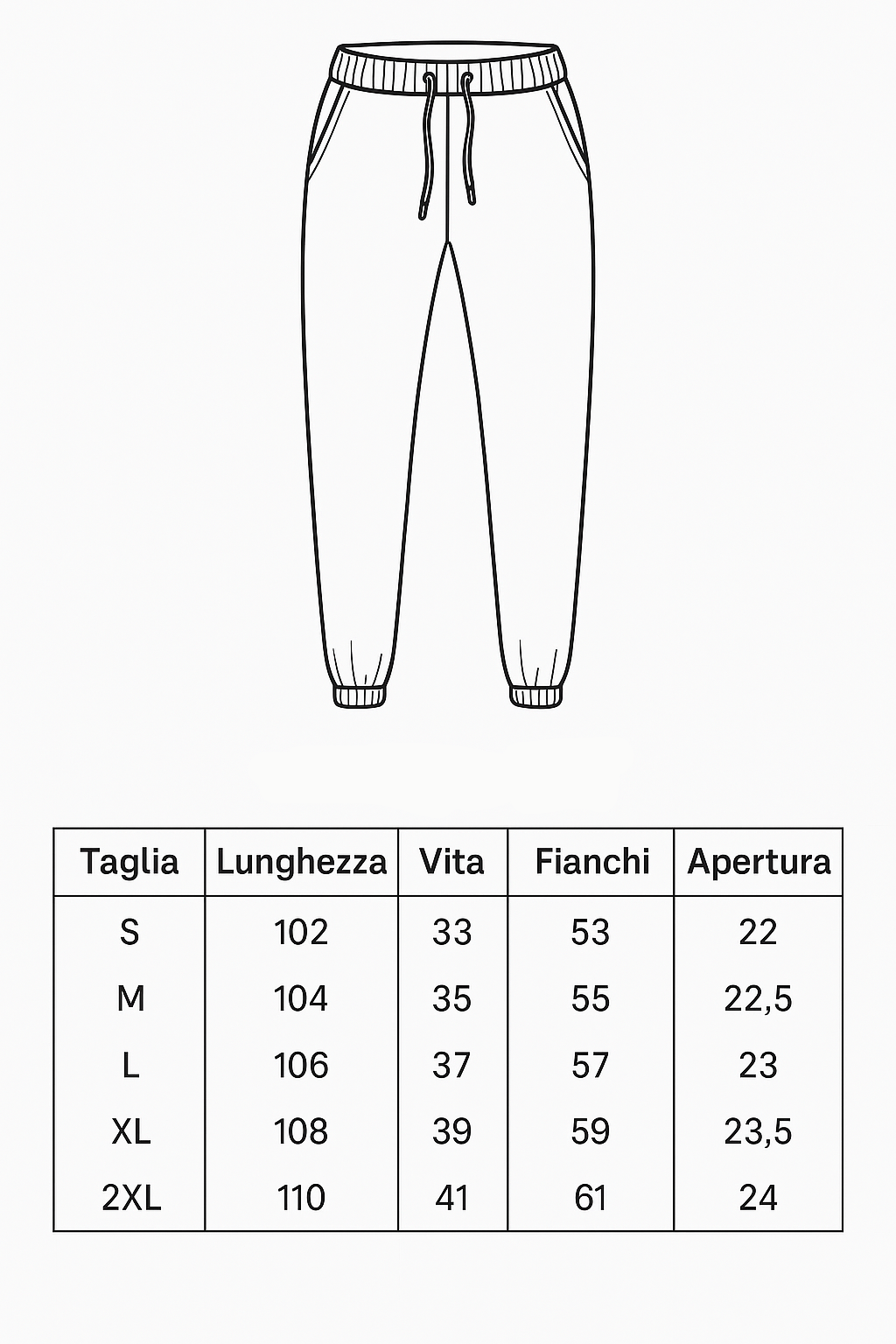 | Taglia | Lunghezza | Vita | Fianchi | Apertura |
|---|---|---|---|---|
| S | 102 | 33 | 53 | 22 |
| M | 104 | 35 | 55 | 22,5 |
| L | 106 | 37 | 57 | 23 |
| XL | 108 | 39 | 59 | 23,5 |
| 2XL | 110 | 41 | 61 | 24 |